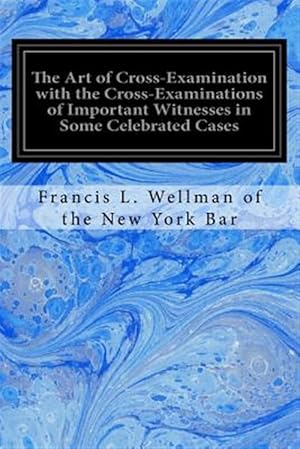 The Art of Cross-Examination with the Cross-Examinations of Important Witnesses in Some Celebrated Cases

Francis L. Wellman of the New York Bar